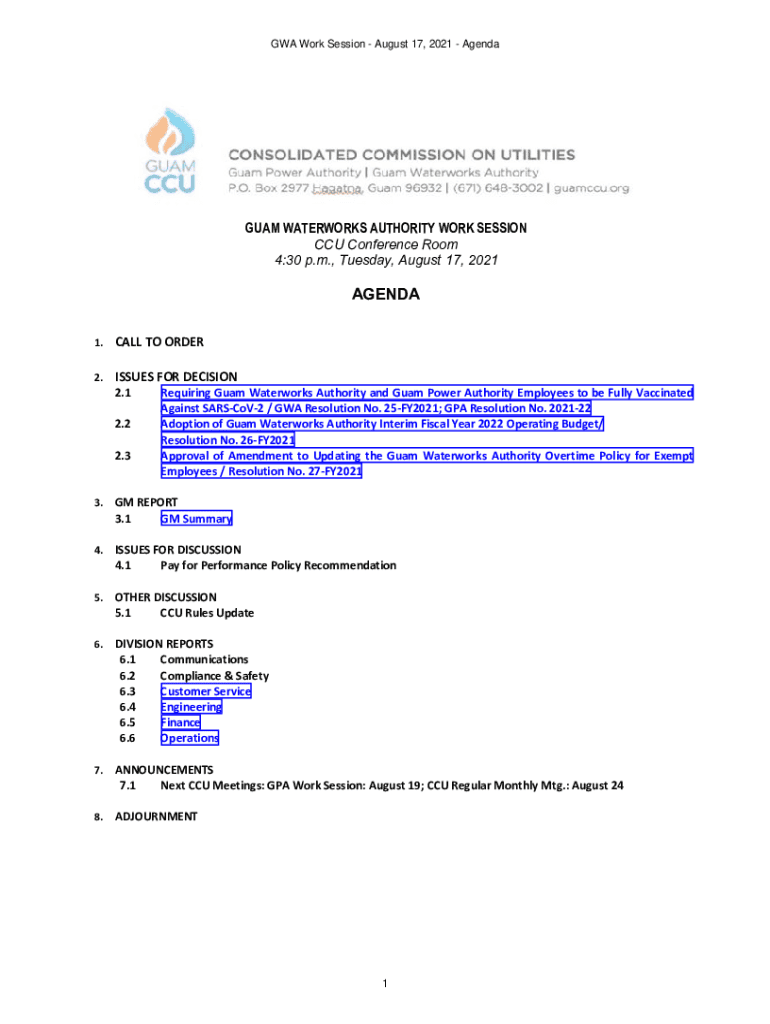 GWA Work Session - August 17, 2021 - Agenda

GUAM CCU

CONSOLIDATED COMMISSION ON UTILITIES
Guam Power Authority | Guam Waterworks Authority
P.O. Box 2977 Hagatna, Guam 96932 | (671) 648-3002 | guamccu.org

GUAM WATERWORKS AUTHORITY WORK SESSION
CCU Conference Room
4:30 p.m., Tuesday, August 17, 2021

AGENDA

1. CALL TO ORDER

2. ISSUES FOR DECISION
2.1 Requiring Guam Waterworks Authority and Guam Power Authority Employees to be Fully Vaccinated Against SARS-CoV-2 / GWA Resolution No. 25-FY2021; GPA Resolution No. 2021-22
2.2 Adoption of Guam Waterworks Authority Interim Fiscal Year 2022 Operating Budget/ Resolution No. 26-FY2021
2.3 Approval of Amendment to Updating the Guam Waterworks Authority Overtime Policy for Exempt Employees / Resolution No. 27-FY2021

3. GM REPORT
3.1 GM Summary

4. ISSUES FOR DISCUSSION
4.1 Pay for Performance Policy Recommendation

5. OTHER DISCUSSION
5.1 CCU Rules Update

6. DIVISION REPORTS
6.1 Communications
6.2 Compliance & Safety
6.3 Customer Service
6.4 Engineering
6.5 Finance
6.6 Operations

7. ANNOUNCEMENTS
7.1 Next CCU Meetings: GPA Work Session: August 19; CCU Regular Monthly Mtg.: August 24

8. ADJOURNMENT

1